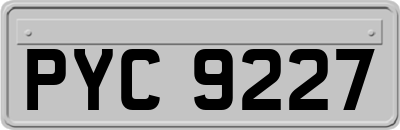 PYC 9227